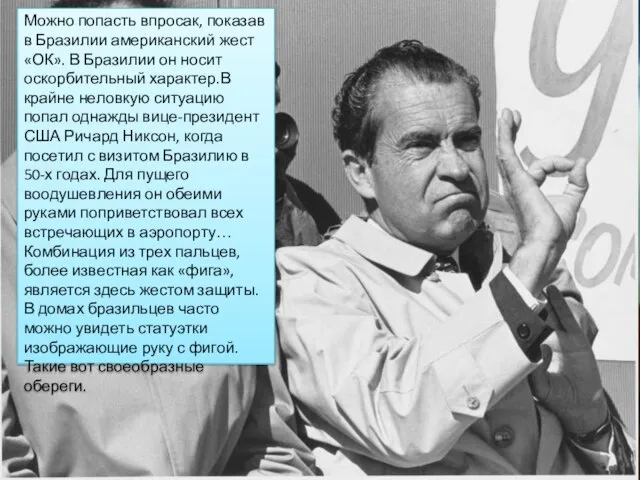 Можно попасть впросак, показав в Бразилии американский жест «ОК». В Бразилии он носит оскорбительный характер.В крайне неловкую ситуацию попал однажды вице-президент США Ричард Никсон, когда посетил с визитом Бразилию в 50-х годах. Для пущего воодушевления он обеими руками поприветствовал всех встречающих в аэропорту… Комбинация из трех пальцев, более известная как «фига», является здесь жестом защиты. В домах бразильцев часто можно увидеть статуэтки изображающие руку с фигой. Такие вот своеобразные обереги.